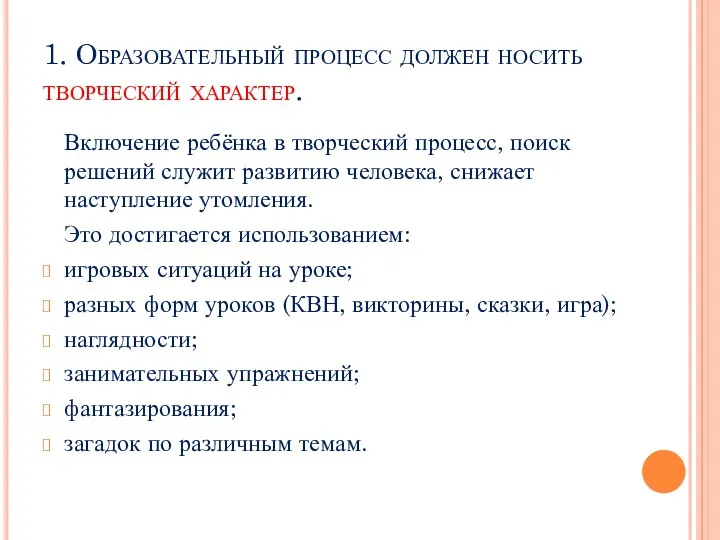 1. Образовательный процесс должен носить творческий характер.

Включение ребёнка в творческий процесс, поиск решений служит развитию человека, снижает наступление утомления.

Это достигается использованием:

игровых ситуаций на уроке;

разных форм уроков (КВН, викторины, сказки, игра);

наглядности;

занимательных упражнений;

фантазирования;

загадок по различным темам.